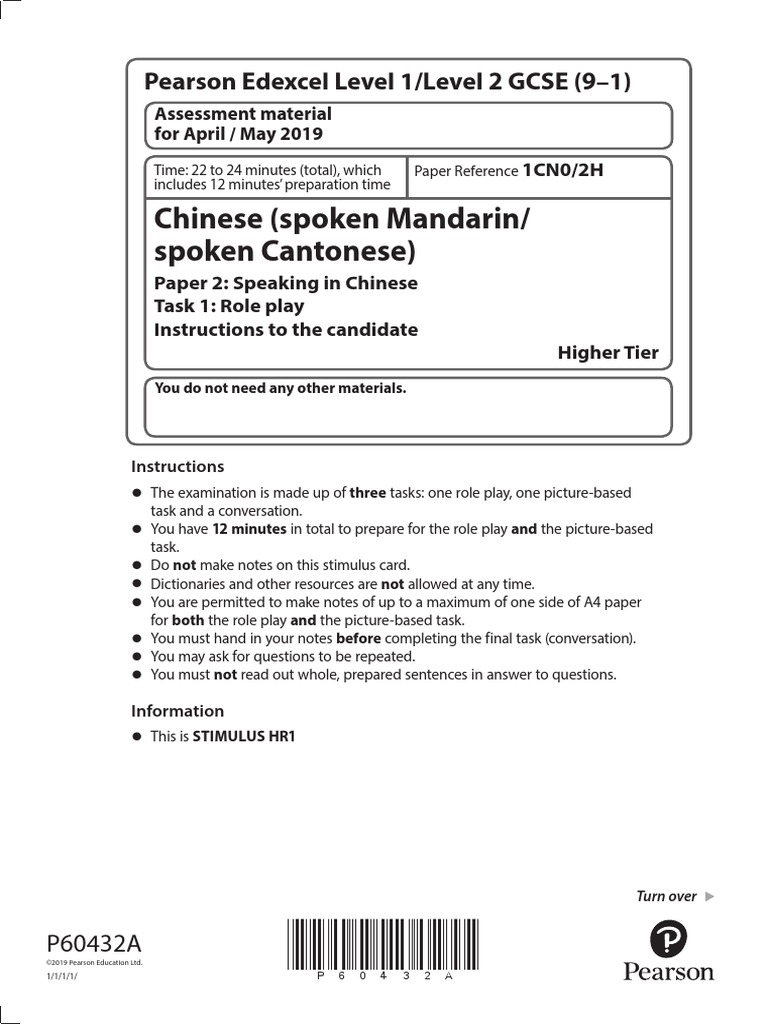 Pearson Edexcel Level 1/Level 2 GCSE (9–1)

Assessment material for April / May 2019

Time: 22 to 24 minutes (total), which includes 12 minutes' preparation time

Paper Reference 1CN0/2H

Chinese (spoken Mandarin/ spoken Cantonese)

Paper 2: Speaking in Chinese
Task 1: Role play
Instructions to the candidate

Higher Tier

You do not need any other materials.

Instructions

● The examination is made up of three tasks: one role play, one picture-based task and a conversation.
● You have 12 minutes in total to prepare for the role play and the picture-based task.
● Do not make notes on this stimulus card.
● Dictionaries and other resources are not allowed at any time.
● You are permitted to make notes of up to a maximum of one side of A4 paper for both the role play and the picture-based task.
● You must hand in your notes before completing the final task (conversation).
● You may ask for questions to be repeated.
● You must not read out whole, prepared sentences in answer to questions.

Information

● This is STIMULUS HR1

Turn over ▶

P60432A
©2019 Pearson Education Ltd.
1/1/1/1/

P 6 0 4 3 2 A

Pearson